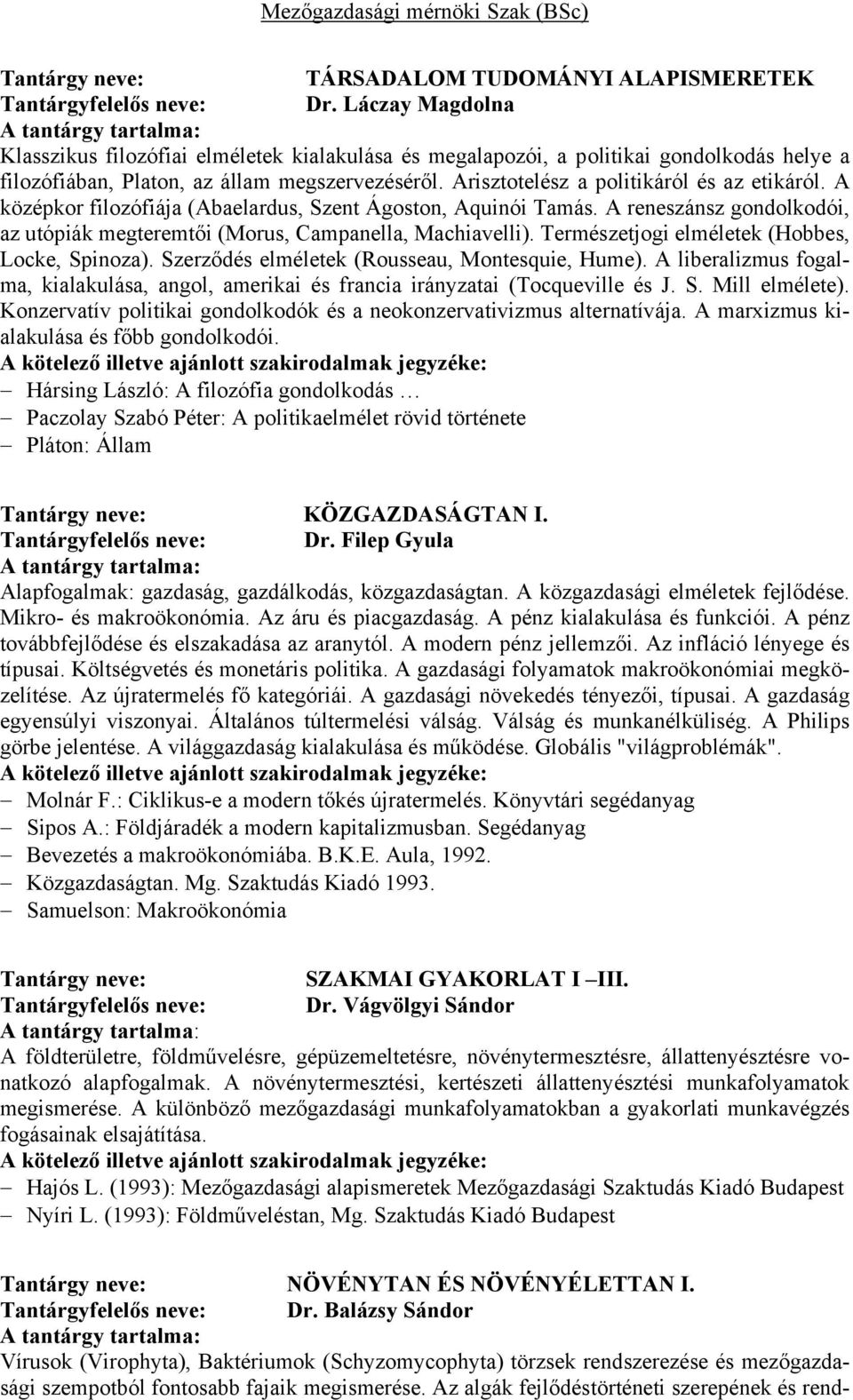 Mezőgazdasági mérnöki Szak (BSc)

Tantárgy neve: TÁRSADALOM TUDOMÁNYI ALAPISMERETEK
Tantárgyfelelős neve: Dr. Láczay Magdolna
A tantárgy tartalma:
Klasszikus filozófiai elméletek kialakulása és megalapozói, a politikai gondolkodás helye a filozófiában, Platon, az állam megszervezéséről. Arisztotelész a politikáról és az etikáról. A középkor filozófiája (Abaelardus, Szent Ágoston, Aquinói Tamás. A reneszánsz gondolkodói, az utópiák megteremtői (Morus, Campanella, Machiavelli). Természetjogi elméletek (Hobbes, Locke, Spinoza). Szerződés elméletek (Rousseau, Montesquie, Hume). A liberalizmus fogalma, kialakulása, angol, amerikai és francia irányzatai (Tocqueville és J. S. Mill elmélete). Konzervatív politikai gondolkodók és a neokonzervativizmus alternatívája. A marxizmus kialakulása és főbb gondolkodói.
A kötelező illetve ajánlott szakirodalmak jegyzéke:
– Hársing László: A filozófia gondolkodás …
– Paczolay Szabó Péter: A politikaelmélet rövid története
– Pláton: Állam

Tantárgy neve: KÖZGAZDASÁGTAN I.
Tantárgyfelelős neve: Dr. Filep Gyula
A tantárgy tartalma:
Alapfogalmak: gazdaság, gazdálkodás, közgazdaságtan. A közgazdasági elméletek fejlődése. Mikro- és makroökonómia. Az áru és piacgazdaság. A pénz kialakulása és funkciói. A pénz továbbfejlődése és elszakadása az aranytól. A modern pénz jellemzői. Az infláció lényege és típusai. Költségvetés és monetáris politika. A gazdasági folyamatok makroökonómiai megközelítése. Az újratermelés fő kategóriái. A gazdasági növekedés tényezői, típusai. A gazdaság egyensúlyi viszonyai. Általános túltermelési válság. Válság és munkanélküliség. A Philips görbe jelentése. A világgazdaság kialakulása és működése. Globális "világproblémák".
A kötelező illetve ajánlott szakirodalmak jegyzéke:
– Molnár F.: Ciklikus-e a modern tőkés újratermelés. Könyvtári segédanyag
– Sipos A.: Földjáradék a modern kapitalizmusban. Segédanyag
– Bevezetés a makroökonómiába. B.K.E. Aula, 1992.
– Közgazdaságtan. Mg. Szaktudás Kiadó 1993.
– Samuelson: Makroökonómia

Tantárgy neve: SZAKMAI GYAKORLAT I –III.
Tantárgyfelelős neve: Dr. Vágvölgyi Sándor
A tantárgy tartalma:
A földterületre, földművelésre, gépüzemeltetésre, növénytermesztésre, állattenyésztésre vonatkozó alapfogalmak. A növénytermesztési, kertészeti állattenyésztési munkafolyamatok megismerése. A különböző mezőgazdasági munkafolyamatokban a gyakorlati munkavégzés fogásainak elsajátítása.
A kötelező illetve ajánlott szakirodalmak jegyzéke:
– Hajós L. (1993): Mezőgazdasági alapismeretek Mezőgazdasági Szaktudás Kiadó Budapest
– Nyíri L. (1993): Földműveléstan, Mg. Szaktudás Kiadó Budapest

Tantárgy neve: NÖVÉNYTAN ÉS NÖVÉNYÉLETTAN I.
Tantárgyfelelős neve: Dr. Balázsy Sándor
A tantárgy tartalma:
Vírusok (Virophyta), Baktériumok (Schyzomycophyta) törzsek rendszerezése és mezőgazdasági szempotból fontosabb fajaik megismerése. Az algák fejlődéstörténeti szerepének és rend-